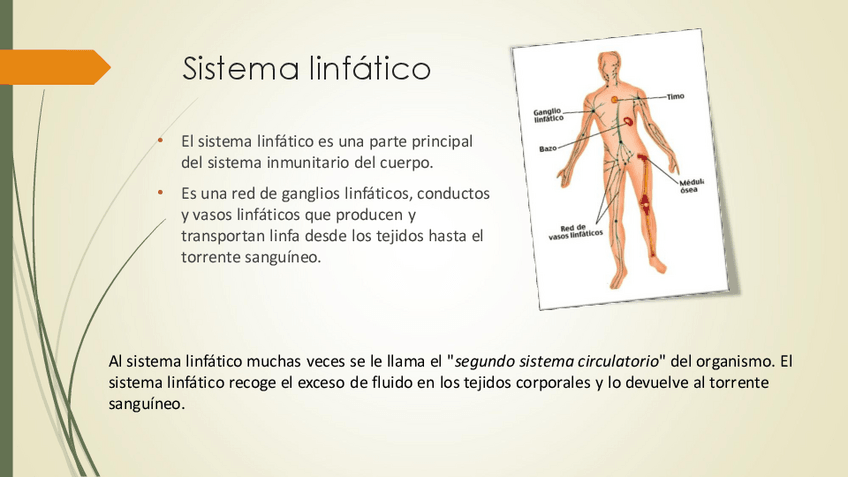 Sistema linfático

• El sistema linfático es una parte principal del sistema inmunitario del cuerpo.

• Es una red de ganglios linfáticos, conductos y vasos linfáticos que producen y transportan linfa desde los tejidos hasta el torrente sanguíneo.

Ganglio linfático

Timo

Bazo

Médula ósea

Red de vasos linfáticos

Al sistema linfático muchas veces se le llama el "segundo sistema circulatorio" del organismo. El sistema linfático recoge el exceso de fluido en los tejidos corporales y lo devuelve al torrente sanguíneo.